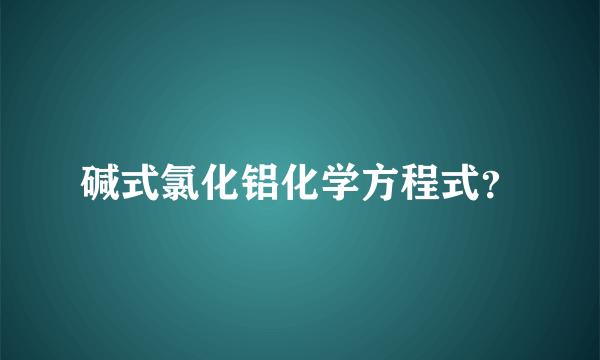 碱式氯化铝化学方程式?